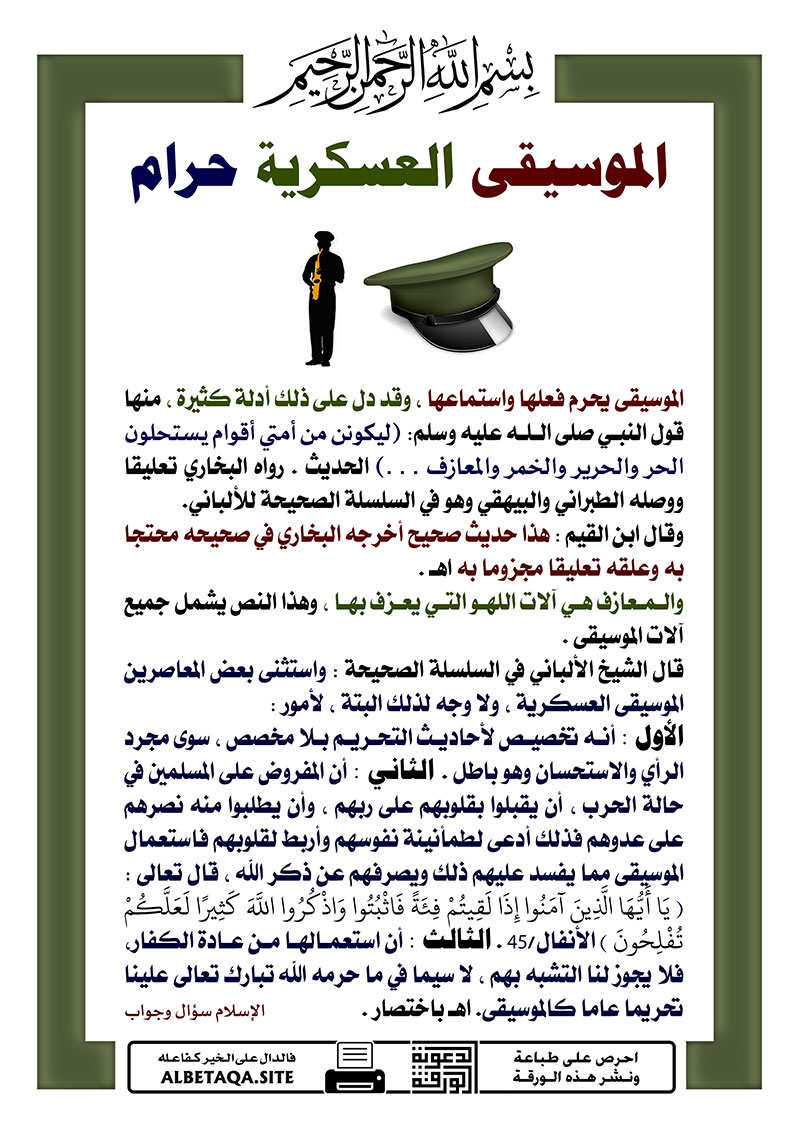 بسم الله الرحمن الرحيم

الموسيقى العسكرية حرام

الموسيقى يحرم فعلها واستماعها ، وقد دل على ذلك أدلة كثيرة ، منها قول النبي صلى الله عليه وسلم: (ليكونن من أمتي أقوام يستحلون الحر والحرير والخمر والمعازف . . .) الحديث . رواه البخاري تعليقا ووصله الطبراني والبيهقي وهو في السلسلة الصحيحة للألباني.

وقال ابن القيم : هذا حديث صحيح أخرجه البخاري في صحيحه محتجا به وعلقه تعليقا مجزوما به اهـ .

والمعازف هي آلات اللهو التي يعزف بها ، وهذا النص يشمل جميع آلات الموسيقى .

قال الشيخ الألباني في السلسلة الصحيحة : واستثنى بعض المعاصرين الموسيقى العسكرية ، ولا وجه لذلك البتة ، لأمور :

الأول : أنه تخصيص لأحاديث التحريم بلا مخصص ، سوى مجرد الرأي والاستحسان وهو باطل . الثاني : أن المفروض على المسلمين في حالة الحرب ، أن يقبلوا بقلوبهم على ربهم ، وأن يطلبوا منه نصرهم على عدوهم فذلك أدعى لطمأنينة نفوسهم وأربط لقلوبهم فاستعمال الموسيقى مما يفسد عليهم ذلك ويصرفهم عن ذكر الله ، قال تعالى : ( يَا أَيُّهَا الَّذِينَ آمَنُوا إِذَا لَقِيتُمْ فِئَةً فَاثْبُتُوا وَاذْكُرُوا اللَّهَ كَثِيرًا لَعَلَّكُمْ تُفْلِحُونَ ) الأنفال/45 . الثالث : أن استعمالها من عادة الكفار، فلا يجوز لنا التشبه بهم ، لا سيما في ما حرمه الله تبارك تعالى علينا تحريما عاما كالموسيقى. اهـ باختصار .

الإسلام سؤال وجواب

احرص على طباعة ونشر هذه الورقة

دعوة الورقة

فالدال على الخير كفاعله
ALBETAQA.SITE